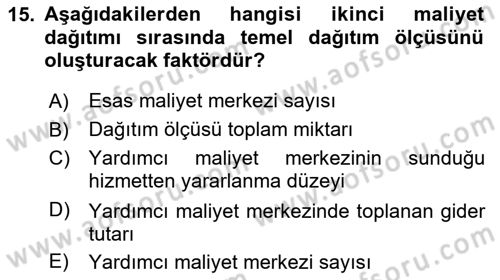 15. Aşağıdakilerden hangisi ikinci maliyet dağıtımı sırasında temel dağıtım ölçüsünü oluşturacak faktördür?

A) Esas maliyet merkezi sayısı
B) Dağıtım ölçüsü toplam miktarı
C) Yardımcı maliyet merkezinin sunduğu hizmetten yararlanma düzeyi
D) Yardımcı maliyet merkezinde toplanan gider tutarı
E) Yardımcı maliyet merkezi sayısı

www.aofsoru.com